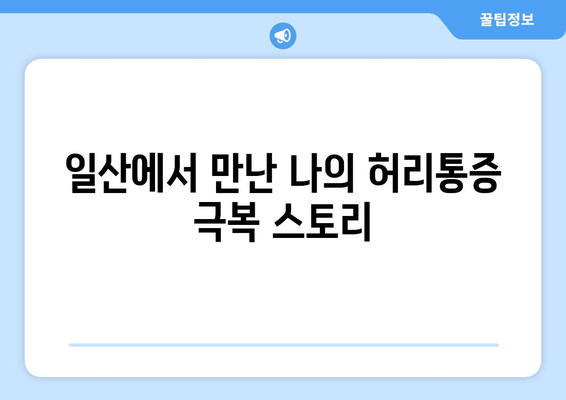 꿀팁정보

일산에서 만난 나의 허리통증 극복 스토리